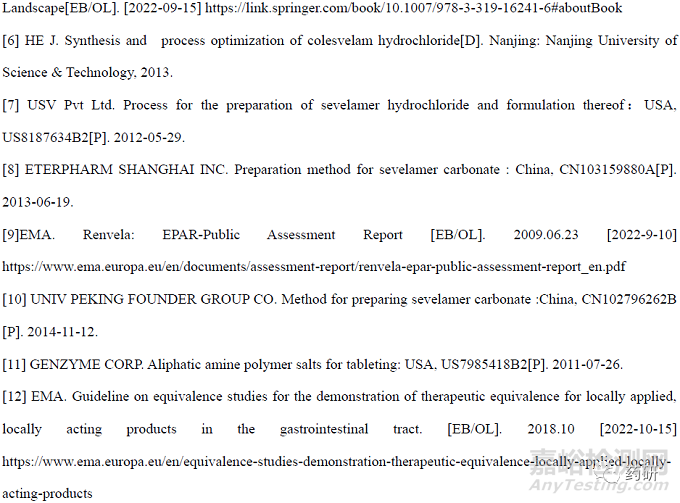 Landscape[EB/OL]. [2022-09-15] https://link.springer.com/book/10.1007/978-3-319-16241-6#aboutBook

[6] HE J. Synthesis and process optimization of colesvelam hydrochloride[D]. Nanjing: Nanjing University of Science & Technology, 2013.

[7] USV Pvt Ltd. Process for the preparation of sevelamer hydrochloride and formulation thereof： USA, US8187634B2[P]. 2012-05-29.

[8] ETERPHARM SHANGHAI INC. Preparation method for sevelamer carbonate : China, CN103159880A[P]. 2013-06-19.

[9]EMA. Renvela: EPAR-Public Assessment Report [EB/OL]. 2009.06.23 [2022-9-10] https://www.ema.europa.eu/en/documents/assessment-report/renvela-epar-public-assessment-report_en.pdf

[10] UNIV PEKING FOUNDER GROUP CO. Method for preparing sevelamer carbonate :China, CN102796262B [P]. 2014-11-12.

[11] GENZYME CORP. Aliphatic amine polymer salts for tableting: USA, US7985418B2[P]. 2011-07-26.

[12] EMA. Guideline on equivalence studies for the demonstration of therapeutic equivalence for locally applied, locally acting products in the gastrointestinal tract. [EB/OL]. 2018.10 [2022-10-15] https://www.ema.europa.eu/en/equivalence-studies-demonstration-therapeutic-equivalence-locally-applied-locally-acting-products

嘉峪检测网
药研
AnyTesting.com